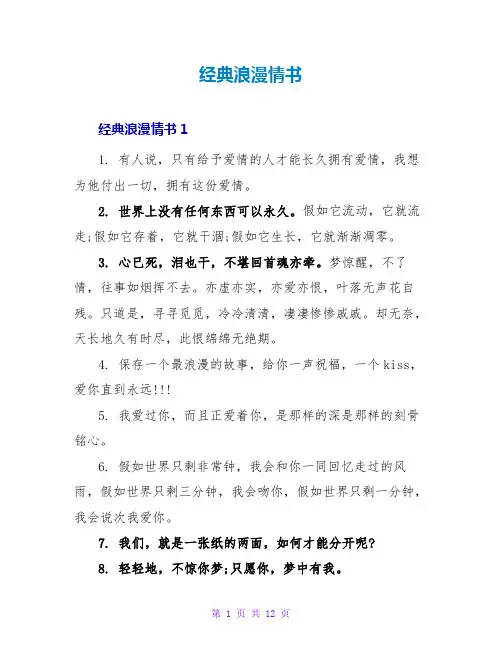 经典浪漫情书

经典浪漫情书 1

1. 有人说，只有给予爱情的人才能长久拥有爱情，我想为他付出一切，拥有这份爱情。

2. 世界上没有任何东西可以永久。假如它流动，它就流走;假如它存着，它就干涸;假如它生长，它就渐渐凋零。

3. 心已死，泪也干，不堪回首魂亦牵。梦惊醒，不了情，往事如烟挥不去。亦虚亦实，亦爱亦恨，叶落无声花自残。只道是，寻寻觅觅，冷冷清清，凄凄惨惨戚戚。却无奈，天长地久有时尽，此恨绵绵无绝期。

4. 保存一个最浪漫的故事，给你一声祝福，一个 kiss，爱你直到永远!!!

5. 我爱过你，而且正爱着你，是那样的深是那样的刻骨铭心。

6. 假如世界只剩非常钟，我会和你一同回忆走过的风雨，假如世界只剩三分钟，我会吻你，假如世界只剩一分钟，我会说次我爱你。

7. 我们，就是一张纸的两面，如何才能分开呢?

8. 轻轻地，不惊你梦;只愿你，梦中有我。

第 1 页 共 12 页